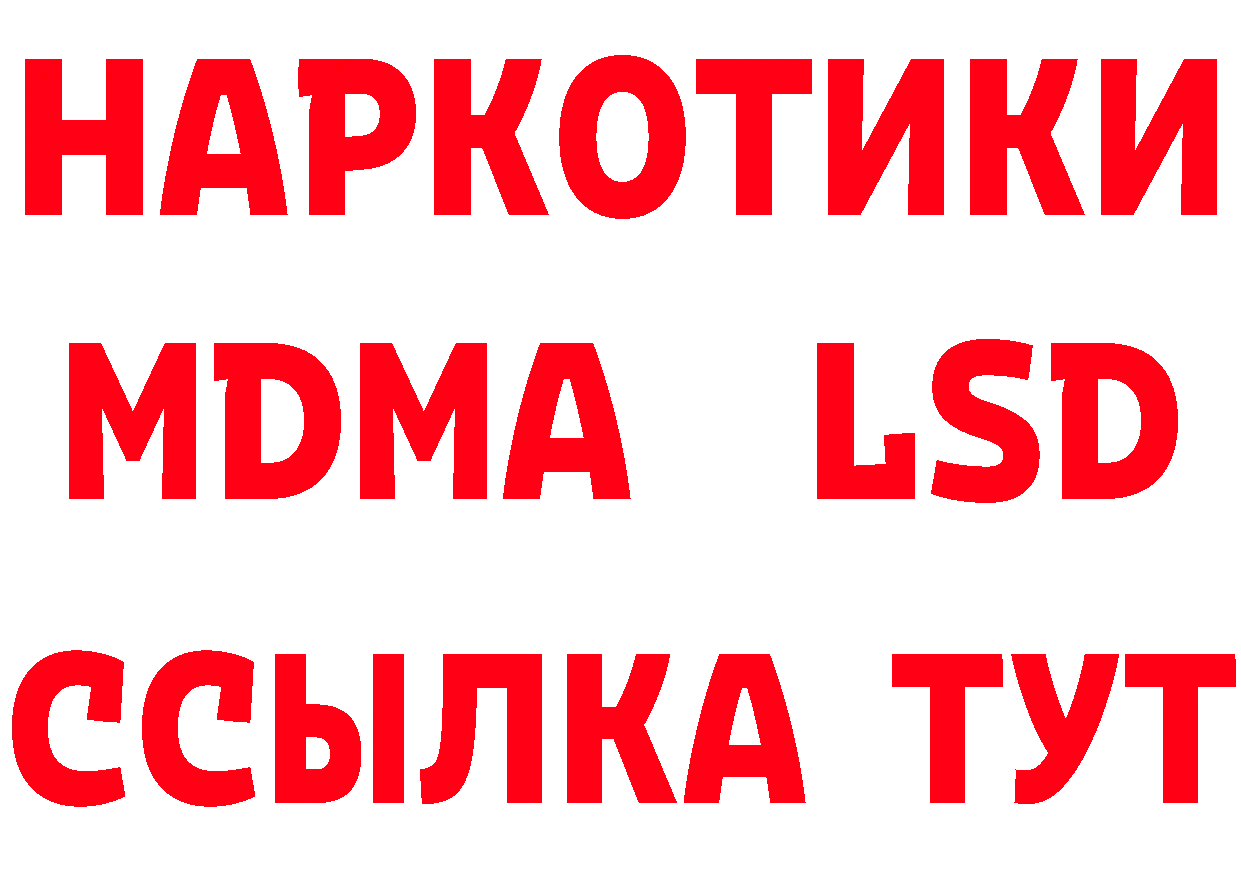 НАРКОТИКИ
MDMA LSD
ССЫЛКА ТУТ